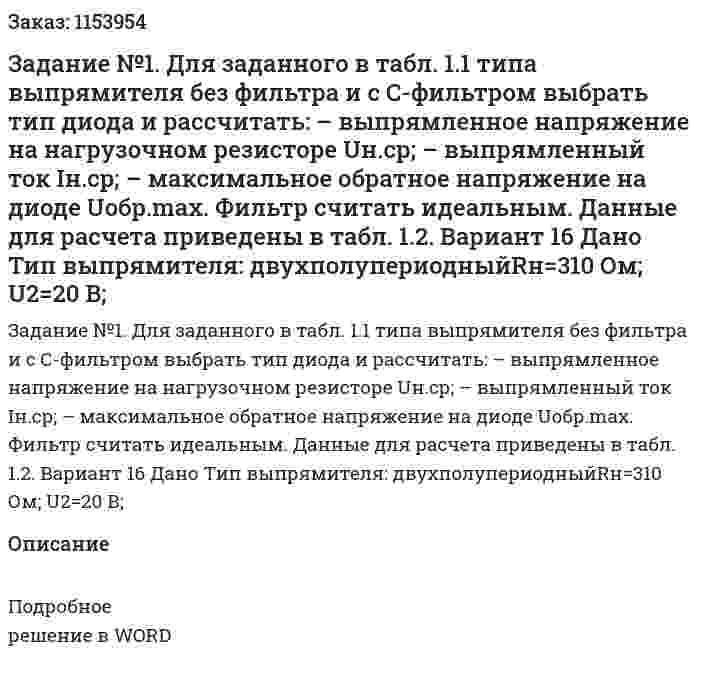 Заказ: 1153954

Задание №1. Для заданного в табл. 1.1 типа выпрямителя без фильтра и с С-фильтром выбрать тип диода и рассчитать: – выпрямленное напряжение на нагрузочном резисторе Uн.ср; – выпрямленный ток Iн.ср; – максимальное обратное напряжение на диоде Uобр.max. Фильтр считать идеальным. Данные для расчета приведены в табл. 1.2. Вариант 16 Дано Тип выпрямителя: двухполупериодныйRн=310 Ом; U2=20 В;

Задание №1. Для заданного в табл. 1.1 типа выпрямителя без фильтра и с С-фильтром выбрать тип диода и рассчитать: – выпрямленное напряжение на нагрузочном резисторе Uн.ср; – выпрямленный ток Iн.ср; – максимальное обратное напряжение на диоде Uобр.max. Фильтр считать идеальным. Данные для расчета приведены в табл. 1.2. Вариант 16 Дано Тип выпрямителя: двухполупериодныйRн=310 Ом; U2=20 В;

Описание

Подробное
решение в WORD